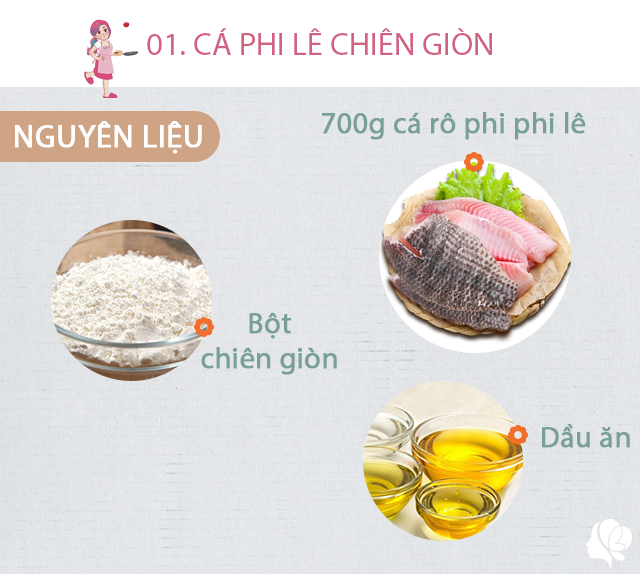 01. CÁ PHI LÊ CHIÊN GIÒN

NGUYÊN LIỆU

700g cá rô phi phi lê

Bột chiên giòn

Dầu ăn